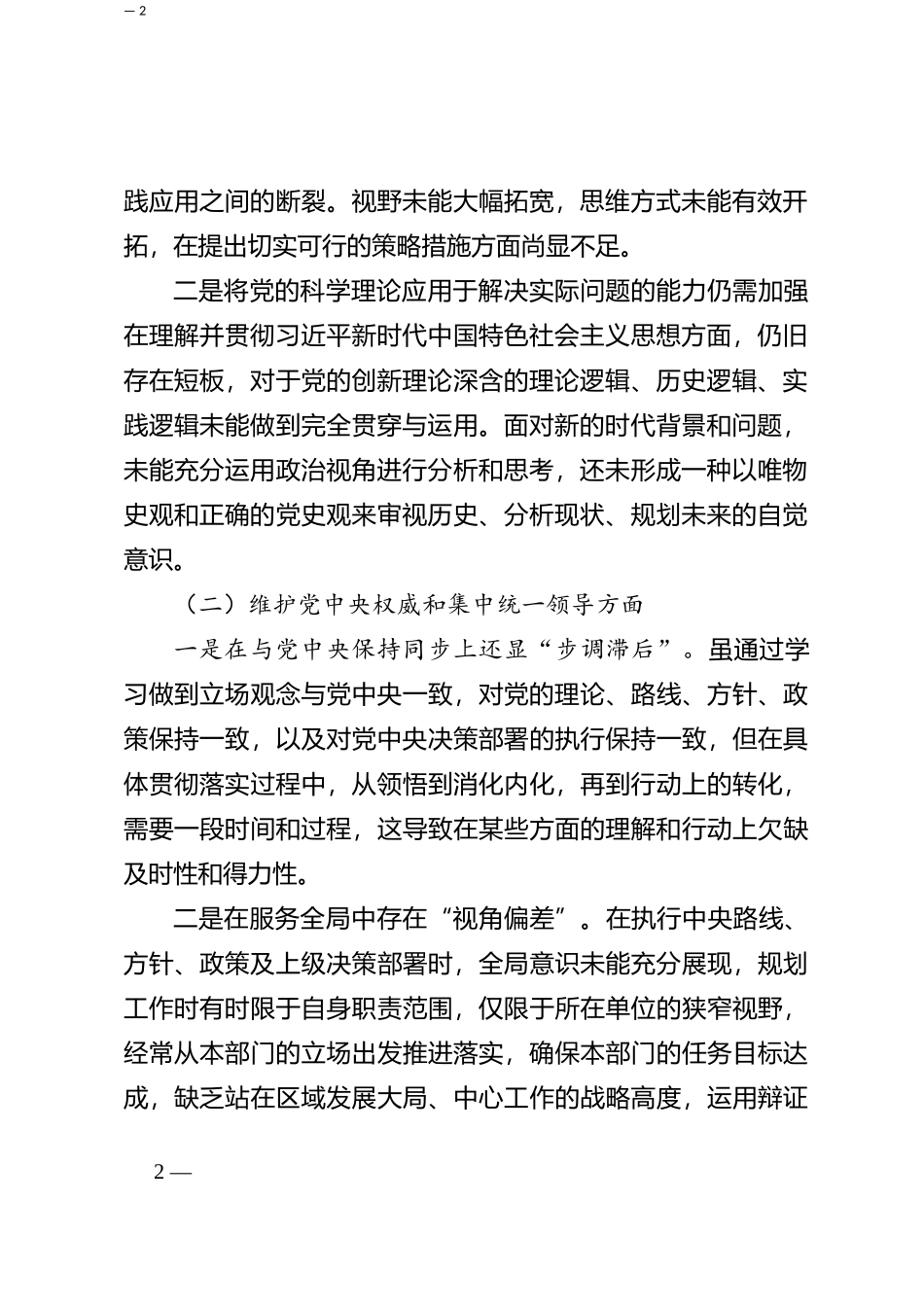 — 2

践应用之间的断裂。视野未能大幅拓宽，思维方式未能有效开拓，在提出切实可行的策略措施方面尚显不足。

二是将党的科学理论应用于解决实际问题的能力仍需加强在理解并贯彻习近平新时代中国特色社会主义思想方面，仍旧存在短板，对于党的创新理论深含的理论逻辑、历史逻辑、实践逻辑未能做到完全贯穿与运用。面对新的时代背景和问题，未能充分运用政治视角进行分析和思考，还未形成一种以唯物史观和正确的党史观来审视历史、分析现状、规划未来的自觉意识。

（二）维护党中央权威和集中统一领导方面

一是在与党中央保持同步上还显“步调滞后”。虽通过学习做到立场观念与党中央一致，对党的理论、路线、方针、政策保持一致，以及对党中央决策部署的执行保持一致，但在具体贯彻落实过程中，从领悟到消化内化，再到行动上的转化，需要一段时间和过程，这导致在某些方面的理解和行动上欠缺及时性和得力性。

二是在服务全局中存在“视角偏差”。在执行中央路线、方针、政策及上级决策部署时，全局意识未能充分展现，规划工作时有时限于自身职责范围，仅限于所在单位的狭窄视野，经常从本部门的立场出发推进落实，确保本部门的任务目标达成，缺乏站在区域发展大局、中心工作的战略高度，运用辩证

2 —